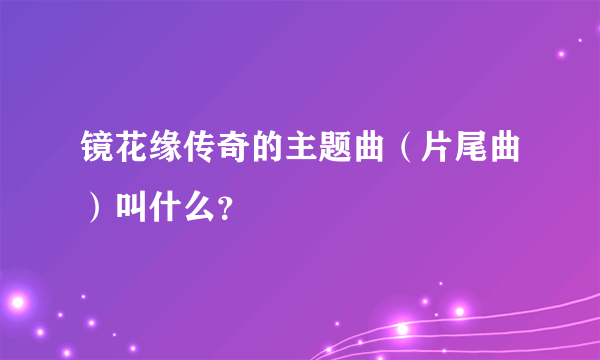 镜花缘传奇的主题曲（片尾曲）叫什么?